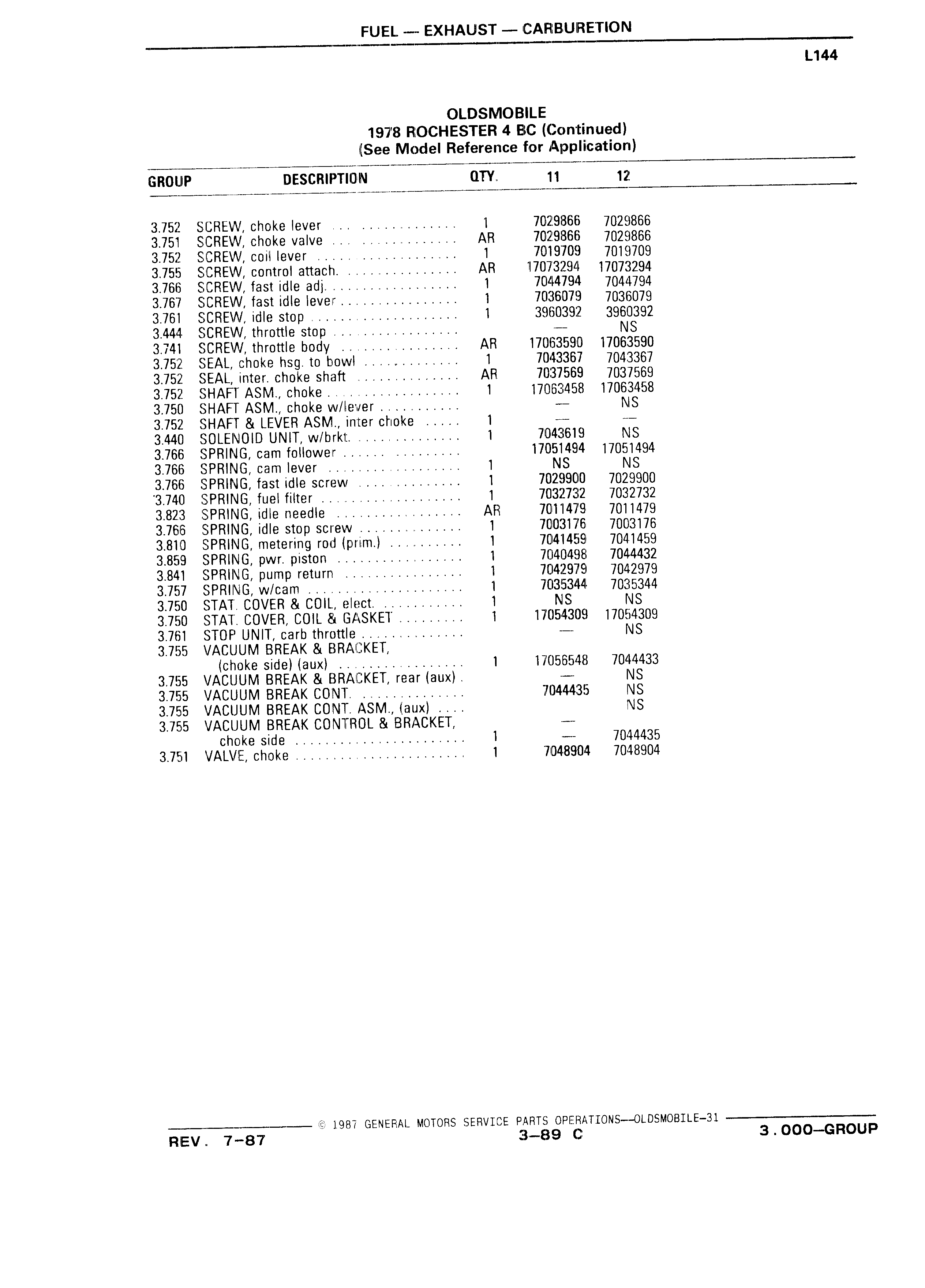 FUEL — EXHAUST — CARBURETION

L144

OLDSMOBILE
1978 ROCHESTER 4 BC (Continued)
(See Model Reference for Application)

| GROUP | DESCRIPTION | QTY. | 11 | 12 |
|---|---|---|---|---|
| 3.752 | SCREW, choke lever | 1 | 7029866 | 7029866 |
| 3.751 | SCREW, choke valve | AR | 7029866 | 7029866 |
| 3.752 | SCREW, coil lever | 1 | 7019709 | 7019709 |
| 3.755 | SCREW, control attach. | AR | 17073294 | 17073294 |
| 3.766 | SCREW, fast idle adj. | 1 | 7044794 | 7044794 |
| 3.767 | SCREW, fast idle lever | 1 | 7036079 | 7036079 |
| 3.761 | SCREW, idle stop | 1 | 3960392 | 3960392 |
| 3.444 | SCREW, throttle stop | | — | NS |
| 3.741 | SCREW, throttle body | AR | 17063590 | 17063590 |
| 3.752 | SEAL, choke hsg. to bowl | 1 | 7043367 | 7043367 |
| 3.752 | SEAL, inter. choke shaft | AR | 7037569 | 7037569 |
| 3.752 | SHAFT ASM., choke | 1 | 17063458 | 17063458 |
| 3.750 | SHAFT ASM., choke w/lever | | — | NS |
| 3.752 | SHAFT & LEVER ASM., inter choke | 1 | — | — |
| 3.440 | SOLENOID UNIT, w/brkt. | 1 | 7043619 | NS |
| 3.766 | SPRING, cam follower | | 17051494 | 17051494 |
| 3.766 | SPRING, cam lever | 1 | NS | NS |
| 3.766 | SPRING, fast idle screw | 1 | 7029900 | 7029900 |
| 3.740 | SPRING, fuel filter | 1 | 7032732 | 7032732 |
| 3.823 | SPRING, idle needle | AR | 7011479 | 7011479 |
| 3.766 | SPRING, idle stop screw | 1 | 7003176 | 7003176 |
| 3.810 | SPRING, metering rod (prim.) | 1 | 7041459 | 7041459 |
| 3.859 | SPRING, pwr. piston | 1 | 7040498 | 7044432 |
| 3.841 | SPRING, pump return | 1 | 7042979 | 7042979 |
| 3.757 | SPRING, w/cam | 1 | 7035344 | 7035344 |
| 3.750 | STAT. COVER & COIL, elect. | 1 | NS | NS |
| 3.750 | STAT. COVER, COIL & GASKET | 1 | 17054309 | 17054309 |
| 3.761 | STOP UNIT, carb throttle | | — | NS |
| 3.755 | VACUUM BREAK & BRACKET, (choke side) (aux) | 1 | 17056548 | 7044433 |
| 3.755 | VACUUM BREAK & BRACKET, rear (aux) | | — | NS |
| 3.755 | VACUUM BREAK CONT. | | 7044435 | NS |
| 3.755 | VACUUM BREAK CONT. ASM., (aux) | | | NS |
| 3.755 | VACUUM BREAK CONTROL & BRACKET, choke side | 1 | — | 7044435 |
| 3.751 | VALVE, choke | 1 | 7048904 | 7048904 |

© 1987 GENERAL MOTORS SERVICE PARTS OPERATIONS—OLDSMOBILE-31

REV. 7-87    3-89 C    3.000—GROUP